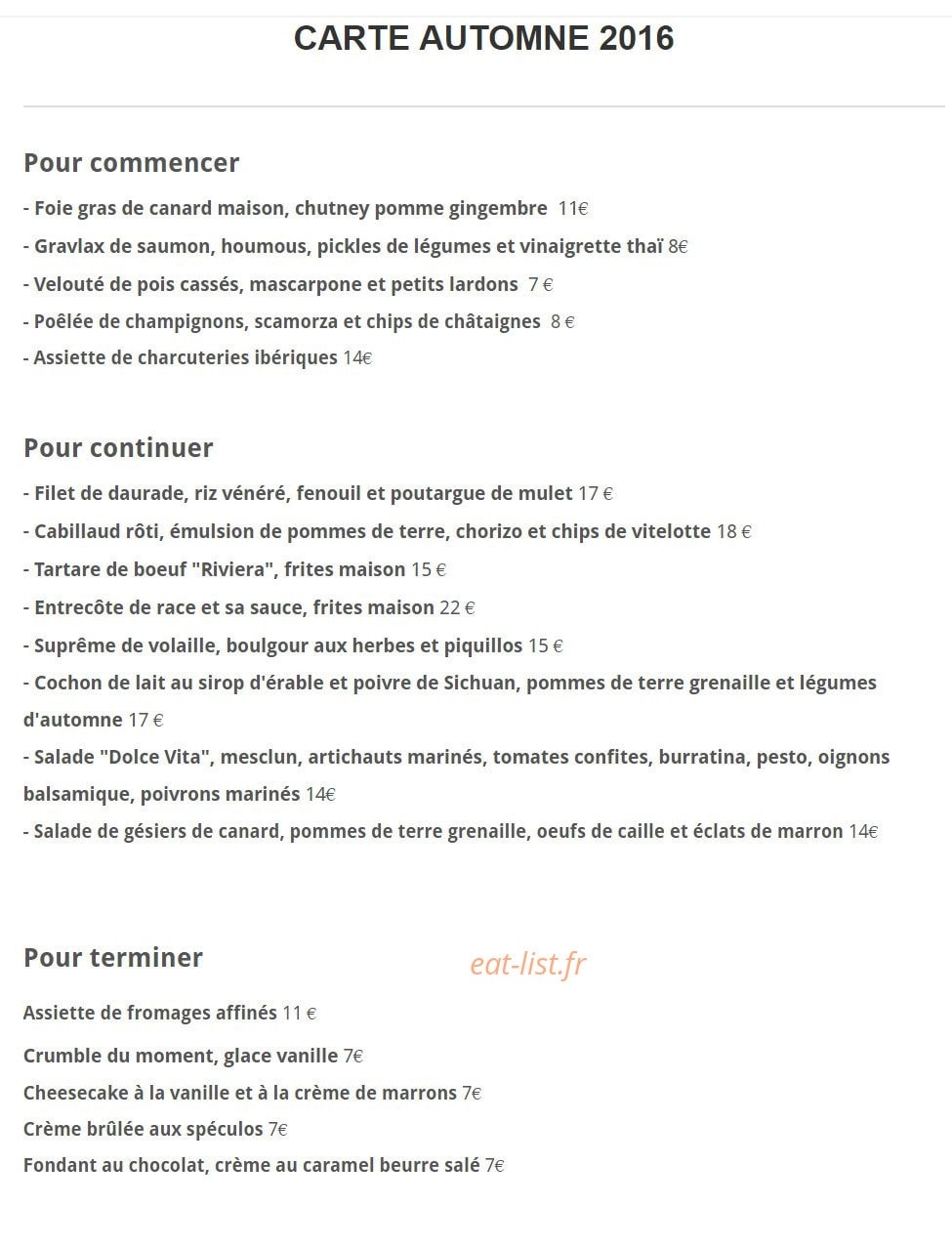 CARTE AUTOMNE 2016

Pour commencer

- Foie gras de canard maison, chutney pomme gingembre 11€
- Gravlax de saumon, houmous, pickles de légumes et vinaigrette thaï 8€
- Velouté de pois cassés, mascarpone et petits lardons 7 €
- Poêlée de champignons, scamorza et chips de châtaignes 8 €
- Assiette de charcuteries ibériques 14€

Pour continuer

- Filet de daurade, riz vénéré, fenouil et poutargue de mulet 17 €
- Cabillaud rôti, émulsion de pommes de terre, chorizo et chips de vitelotte 18 €
- Tartare de boeuf "Riviera", frites maison 15 €
- Entrecôte de race et sa sauce, frites maison 22 €
- Suprême de volaille, boulgour aux herbes et piquillos 15 €
- Cochon de lait au sirop d'érable et poivre de Sichuan, pommes de terre grenaille et légumes d'automne 17 €
- Salade "Dolce Vita", mesclun, artichauts marinés, tomates confites, burratina, pesto, oignons balsamique, poivrons marinés 14€
- Salade de gésiers de canard, pommes de terre grenaille, oeufs de caille et éclats de marron 14€

Pour terminer

Assiette de fromages affinés 11 €

Crumble du moment, glace vanille 7€

Cheesecake à la vanille et à la crème de marrons 7€

Crème brûlée aux spéculos 7€

Fondant au chocolat, crème au caramel beurre salé 7€

eat-list.fr